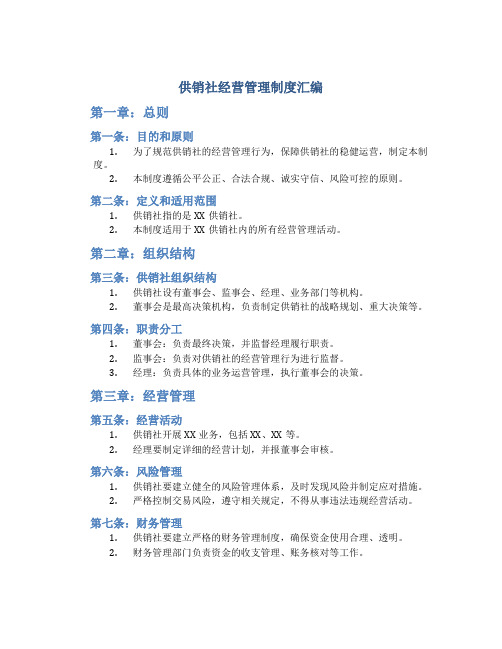 供销社经营管理制度汇编

第一章：总则

第一条：目的和原则

1. 为了规范供销社的经营管理行为，保障供销社的稳健运营，制定本制度。

2. 本制度遵循公平公正、合法合规、诚实守信、风险可控的原则。

第二条：定义和适用范围

1. 供销社指的是 XX 供销社。

2. 本制度适用于 XX 供销社内的所有经营管理活动。

第二章：组织结构

第三条：供销社组织结构

1. 供销社设有董事会、监事会、经理、业务部门等机构。

2. 董事会是最高决策机构，负责制定供销社的战略规划、重大决策等。

第四条：职责分工

1. 董事会：负责最终决策，并监督经理履行职责。

2. 监事会：负责对供销社的经营管理行为进行监督。

3. 经理：负责具体的业务运营管理，执行董事会的决策。

第三章：经营管理

第五条：经营活动

1. 供销社开展 XX 业务，包括 XX、XX 等。

2. 经理要制定详细的经营计划，并报董事会审核。

第六条：风险管理

1. 供销社要建立健全的风险管理体系，及时发现风险并制定应对措施。

2. 严格控制交易风险，遵守相关规定，不得从事违法违规经营活动。

第七条：财务管理

1. 供销社要建立严格的财务管理制度，确保资金使用合理、透明。

2. 财务管理部门负责资金的收支管理、账务核对等工作。